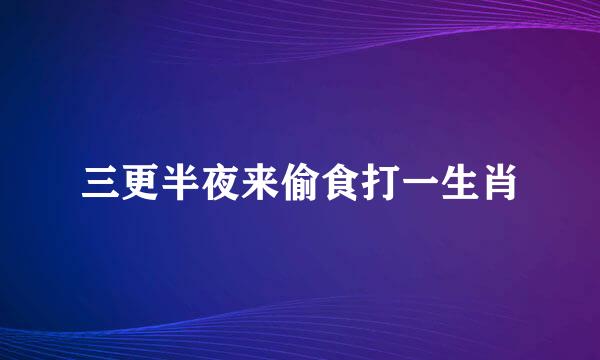 三更半夜来偷食打一生肖